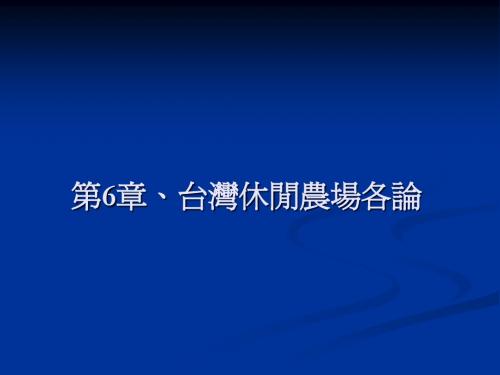 第6章、台灣休閒農場各論